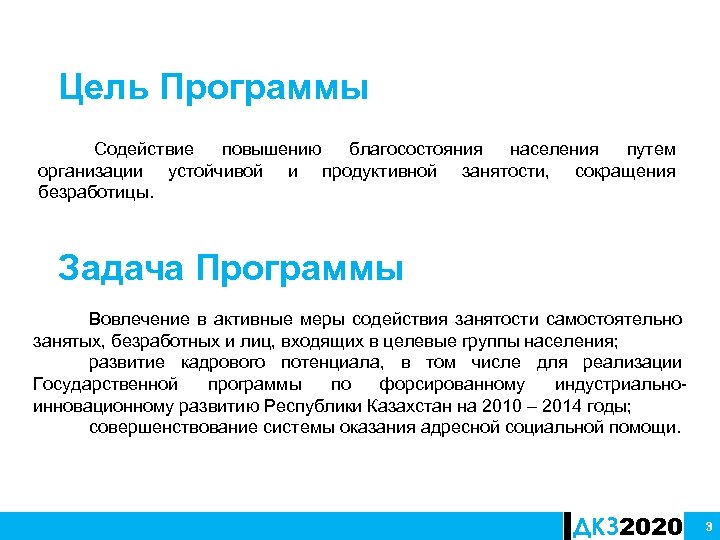 Цель Программы

Содействие повышению благосостояния населения путем организации устойчивой и продуктивной занятости, сокращения безработицы.

Задача Программы

Вовлечение в активные меры содействия занятости самостоятельно занятых, безработных и лиц, входящих в целевые группы населения;

развитие кадрового потенциала, в том числе для реализации Государственной программы по форсированному индустриально-инновационному развитию Республики Казахстан на 2010 – 2014 годы;

совершенствование системы оказания адресной социальной помощи.

ДКЗ2020

3